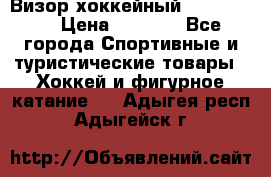 Визор хоккейный
Цена Все города Спортивные и туристические товары Хоккей и фигурное катание Адыгея респ Адыгейск г

http://Объявлений.сайт